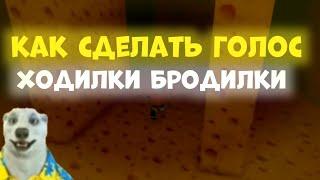 КАК СДЕЛАТЬ ГОЛОС
ХОДИЛКИ БРОДИЛКИ